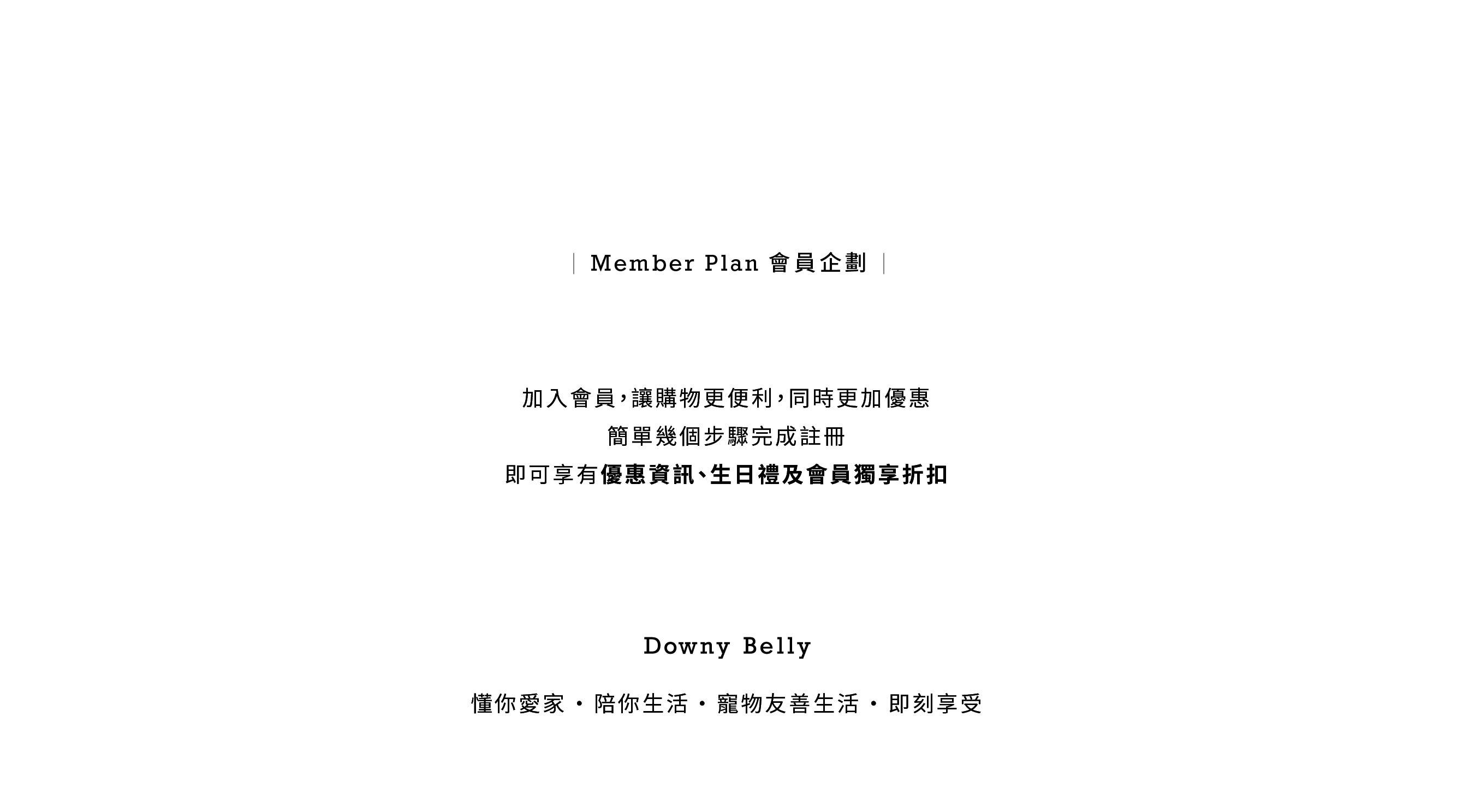 | Member Plan 會員企劃 |

加入會員，讓購物更便利，同時更加優惠
簡單幾個步驟完成註冊
即可享有優惠資訊、生日禮及會員獨享折扣

Downy Belly

懂你愛家・陪你生活・寵物友善生活・即刻享受